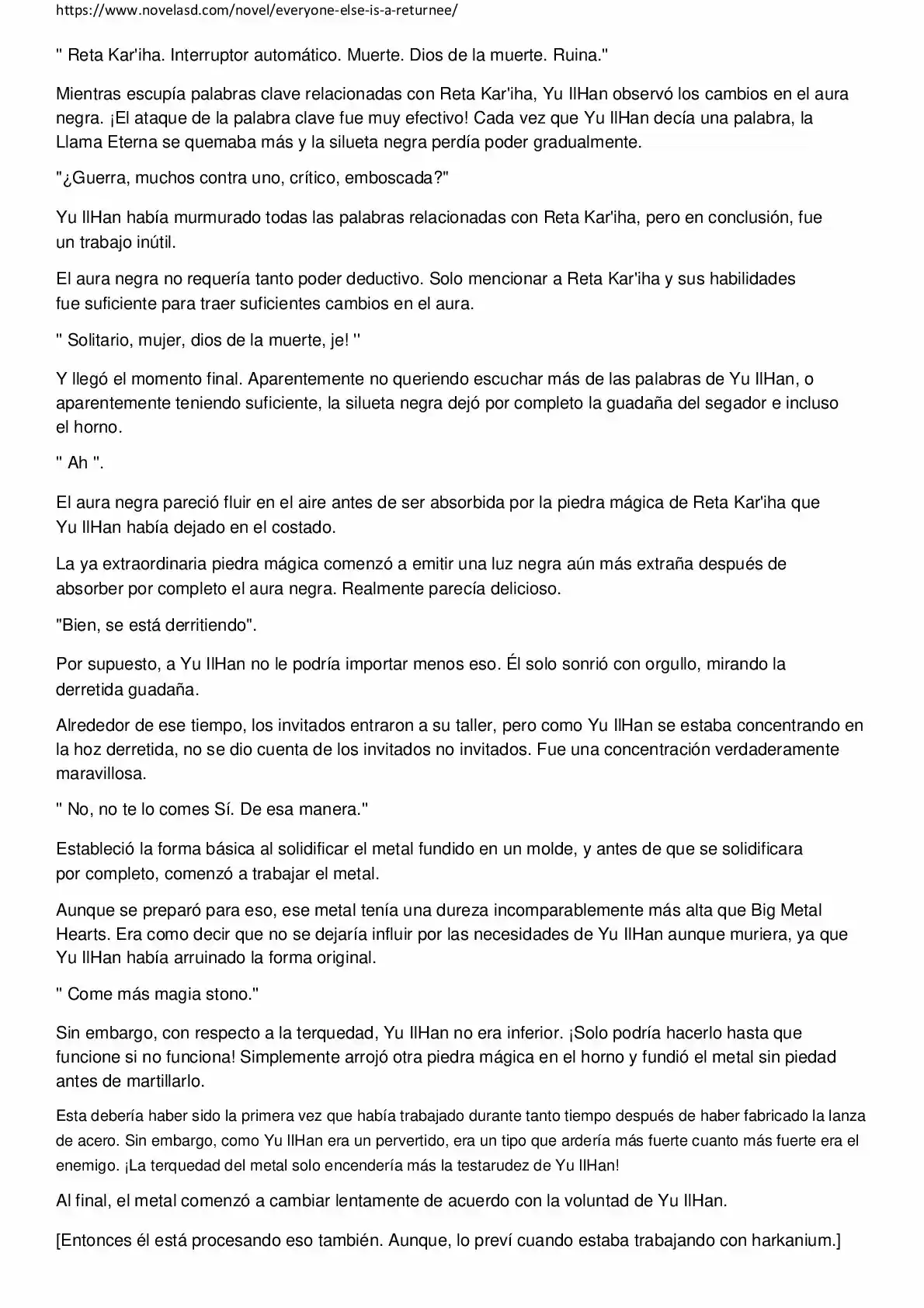 https://www.novelasd.com/novel/everyone-else-is-a-returnee/

" Reta Kar'iha. Interruptor automático. Muerte. Dios de la muerte. Ruina."

Mientras escupía palabras clave relacionadas con Reta Kar'iha, Yu IlHan observó los cambios en el aura negra. ¡El ataque de la palabra clave fue muy efectivo! Cada vez que Yu IlHan decía una palabra, la Llama Eterna se quemaba más y la silueta negra perdía poder gradualmente.

"¿Guerra, muchos contra uno, crítico, emboscada?"

Yu IlHan había murmurado todas las palabras relacionadas con Reta Kar'iha, pero en conclusión, fue un trabajo inútil.

El aura negra no requería tanto poder deductivo. Solo mencionar a Reta Kar'iha y sus habilidades fue suficiente para traer suficientes cambios en el aura.

" Solitario, mujer, dios de la muerte, je! "

Y llegó el momento final. Aparentemente no queriendo escuchar más de las palabras de Yu IlHan, o aparentemente teniendo suficiente, la silueta negra dejó por completo la guadaña del segador e incluso el horno.

" Ah ".

El aura negra pareció fluir en el aire antes de ser absorbida por la piedra mágica de Reta Kar'iha que Yu IlHan había dejado en el costado.

La ya extraordinaria piedra mágica comenzó a emitir una luz negra aún más extraña después de absorber por completo el aura negra. Realmente parecía delicioso.

"Bien, se está derritiendo".

Por supuesto, a Yu IlHan no le podría importar menos eso. Él solo sonrió con orgullo, mirando la derretida guadaña.

Alrededor de ese tiempo, los invitados entraron a su taller, pero como Yu IlHan se estaba concentrando en la hoz derretida, no se dio cuenta de los invitados no invitados. Fue una concentración verdaderamente maravillosa.

" No, no te lo comes Sí. De esa manera."

Estableció la forma básica al solidificar el metal fundido en un molde, y antes de que se solidificara por completo, comenzó a trabajar el metal.

Aunque se preparó para eso, ese metal tenía una dureza incomparablemente más alta que Big Metal Hearts. Era como decir que no se dejaría influir por las necesidades de Yu IlHan aunque muriera, ya que Yu IlHan había arruinado la forma original.

" Come más magia stono."

Sin embargo, con respecto a la terquedad, Yu IlHan no era inferior. ¡Solo podría hacerlo hasta que funcione si no funciona! Simplemente arrojó otra piedra mágica en el horno y fundió el metal sin piedad antes de martillarlo.

Esta debería haber sido la primera vez que había trabajado durante tanto tiempo después de haber fabricado la lanza de acero. Sin embargo, como Yu IlHan era un pervertido, era un tipo que ardería más fuerte cuanto más fuerte era el enemigo. ¡La terquedad del metal solo encendería más la testarudez de Yu IlHan!

Al final, el metal comenzó a cambiar lentamente de acuerdo con la voluntad de Yu IlHan.

[Entonces él está procesando eso también. Aunque, lo preví cuando estaba trabajando con harkanium.]